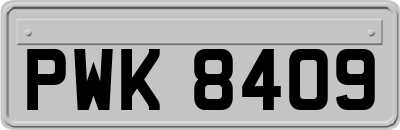 PWK 8409